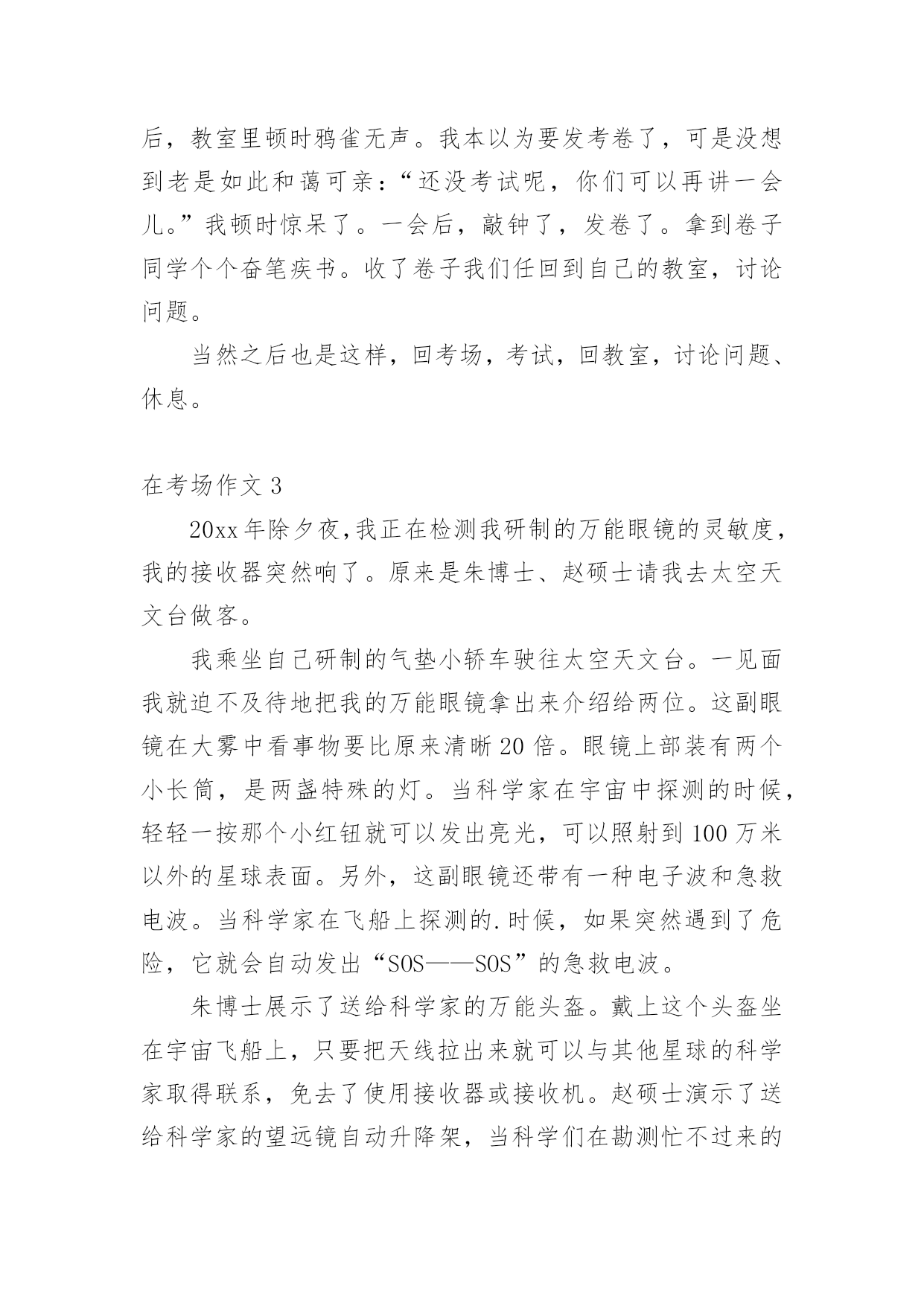 后，教室里顿时鸦雀无声。我本以为要发考卷了，可是没想到老是如此和蔼可亲：“还没考试呢，你们可以再讲一会儿。”我顿时惊呆了。一会后，敲钟了，发卷了。拿到卷子同学个个奋笔疾书。收了卷子我们任回到自己的教室，讨论问题。

当然之后也是这样，回考场，考试，回教室，讨论问题、休息。

在考场作文 3

20xx 年除夕夜，我正在检测我研制的万能眼镜的灵敏度，我的接收器突然响了。原来是朱博士、赵硕士请我去太空天文台做客。

我乘坐自己研制的气垫小轿车驶往太空天文台。一见面我就迫不及待地把我的万能眼镜拿出来介绍给两位。这副眼镜在大雾中看事物要比原来清晰 20 倍。眼镜上部装有两个小长筒，是两盏特殊的灯。当科学家在宇宙中探测的时候，轻轻一按那个小红钮就可以发出亮光，可以照射到 100 万米以外的星球表面。另外，这副眼镜还带有一种电子波和急救电波。当科学家在飞船上探测的.时候，如果突然遇到了危险，它就会自动发出“SOS——SOS”的急救电波。

朱博士展示了送给科学家的万能头盔。戴上这个头盔坐在宇宙飞船上，只要把天线拉出来就可以与其他星球的科学家取得联系，免去了使用接收器或接收机。赵硕士演示了送给科学家的望远镜自动升降架，当科学们在勘测忙不过来的